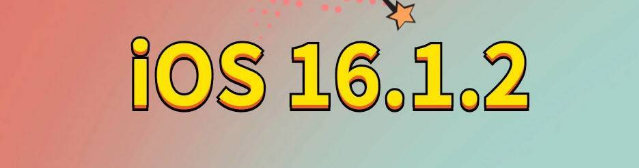 iOS 16.1.2